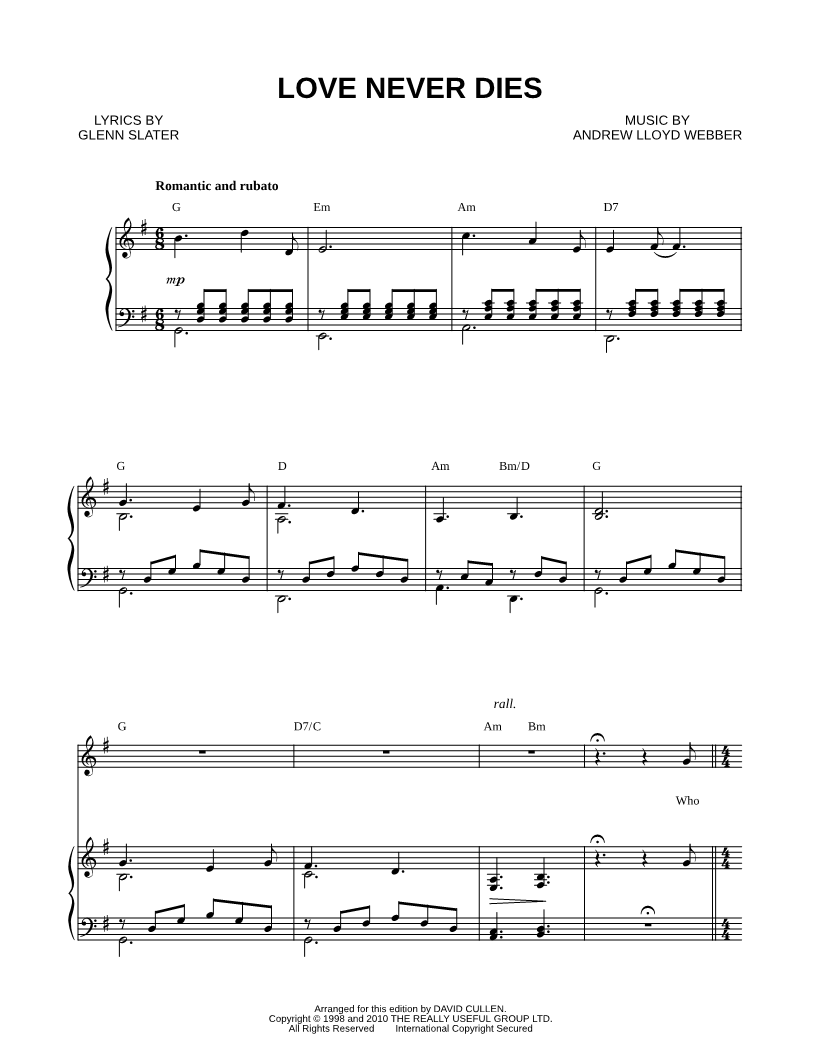 LOVE NEVER DIES

LYRICS BY
GLENN SLATER

MUSIC BY
ANDREW LLOYD WEBBER

Romantic and rubato

G Em Am D7

mp

G D Am Bm/D G

rall.

G D7/C Am Bm

Who

Arranged for this edition by DAVID CULLEN.
Copyright © 1998 and 2010 THE REALLY USEFUL GROUP LTD.
All Rights Reserved International Copyright Secured